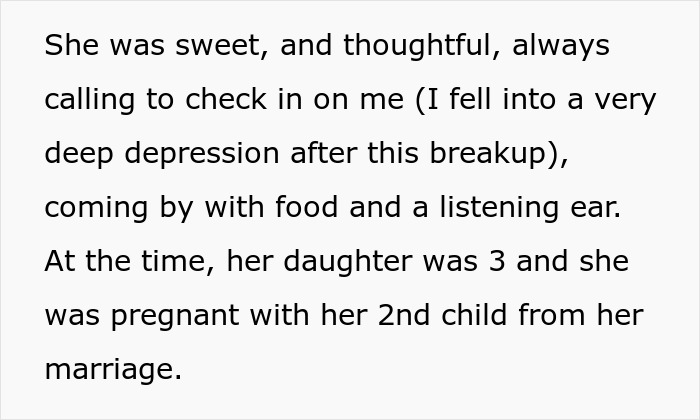 She was sweet, and thoughtful, always calling to check in on me (I fell into a very deep depression after this breakup), coming by with food and a listening ear. At the time, her daughter was 3 and she was pregnant with her 2nd child from her marriage.